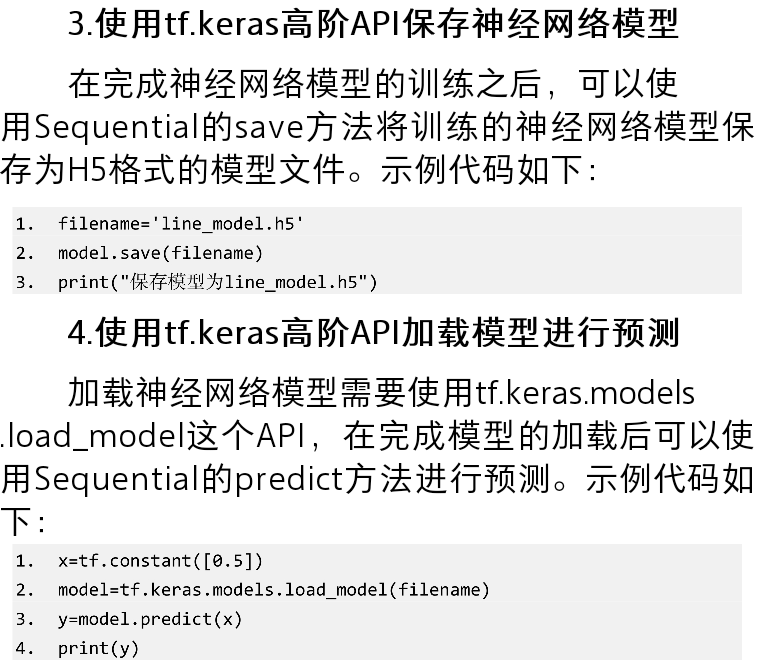 3.使用tf.keras高阶API保存神经网络模型

在完成神经网络模型的训练之后，可以使用Sequential的save方法将训练的神经网络模型保存为H5格式的模型文件。示例代码如下：

1. filename='line_model.h5'
2. model.save(filename)
3. print("保存模型为line_model.h5")

4.使用tf.keras高阶API加载模型进行预测

加载神经网络模型需要使用tf.keras.models.load_model这个API，在完成模型的加载后可以使用Sequential的predict方法进行预测。示例代码如下：

1. x=tf.constant([0.5])
2. model=tf.keras.models.load_model(filename)
3. y=model.predict(x)
4. print(y)